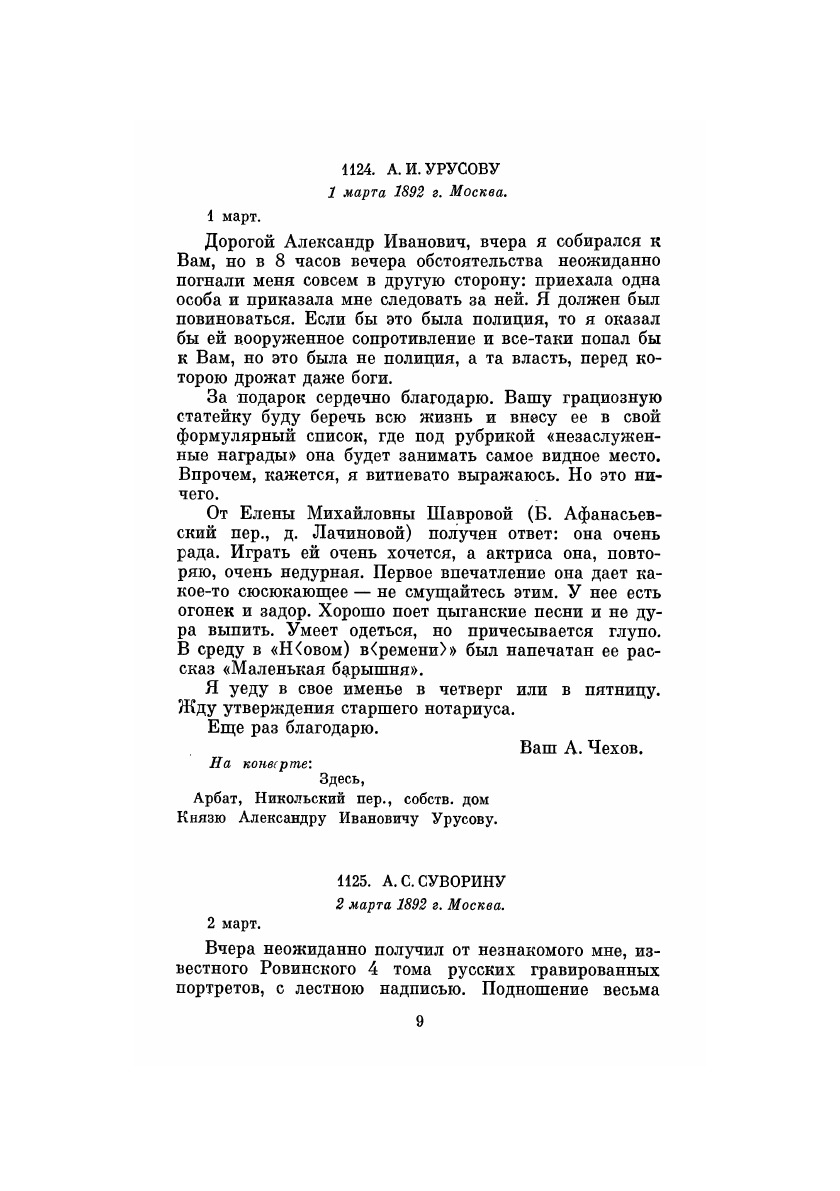 1124. А. И. УРУСОВУ

1 марта 1892 г. Москва.

1 март.

Дорогой Александр Иванович, вчера я собирался к Вам, но в 8 часов вечера обстоятельства неожиданно погнали меня совсем в другую сторону: приехала одна особа и приказала мне следовать за ней. Я должен был повиноваться. Если бы это была полиция, то я оказал бы ей вооруженное сопротивление и все-таки попал бы к Вам, но это была не полиция, а та власть, перед которою дрожат даже боги.

За подарок сердечно благодарю. Вашу грациозную статейку буду беречь всю жизнь и внесу ее в свой формулярный список, где под рубрикой «незаслуженные награды» она будет занимать самое видное место. Впрочем, кажется, я витиевато выражаюсь. Но это ничего.

От Елены Михайловны Шавровой (Б. Афанасьевский пер., д. Лачиновой) получен ответ: она очень рада. Играть ей очень хочется, а актриса она, повторяю, очень недурная. Первое впечатление она дает какое-то сюсюкающее — не смущайтесь этим. У нее есть огонек и задор. Хорошо поет цыганские песни и не дура выпить. Умеет одеться, но причесывается глупо. В среду в «Н⟨овом⟩ в⟨ремени⟩» был напечатан ее рассказ «Маленькая барышня».

Я уеду в свое именье в четверг или в пятницу. Жду утверждения старшего нотариуса.

Еще раз благодарю.

Ваш А. Чехов.

На конверте:

Здесь,

Арбат, Никольский пер., собств. дом

Князю Александру Ивановичу Урусову.

1125. А. С. СУВОРИНУ

2 марта 1892 г. Москва.

2 март.

Вчера неожиданно получил от незнакомого мне, известного Ровинского 4 тома русских гравированных портретов, с лестною надписью. Подношение весьма

9